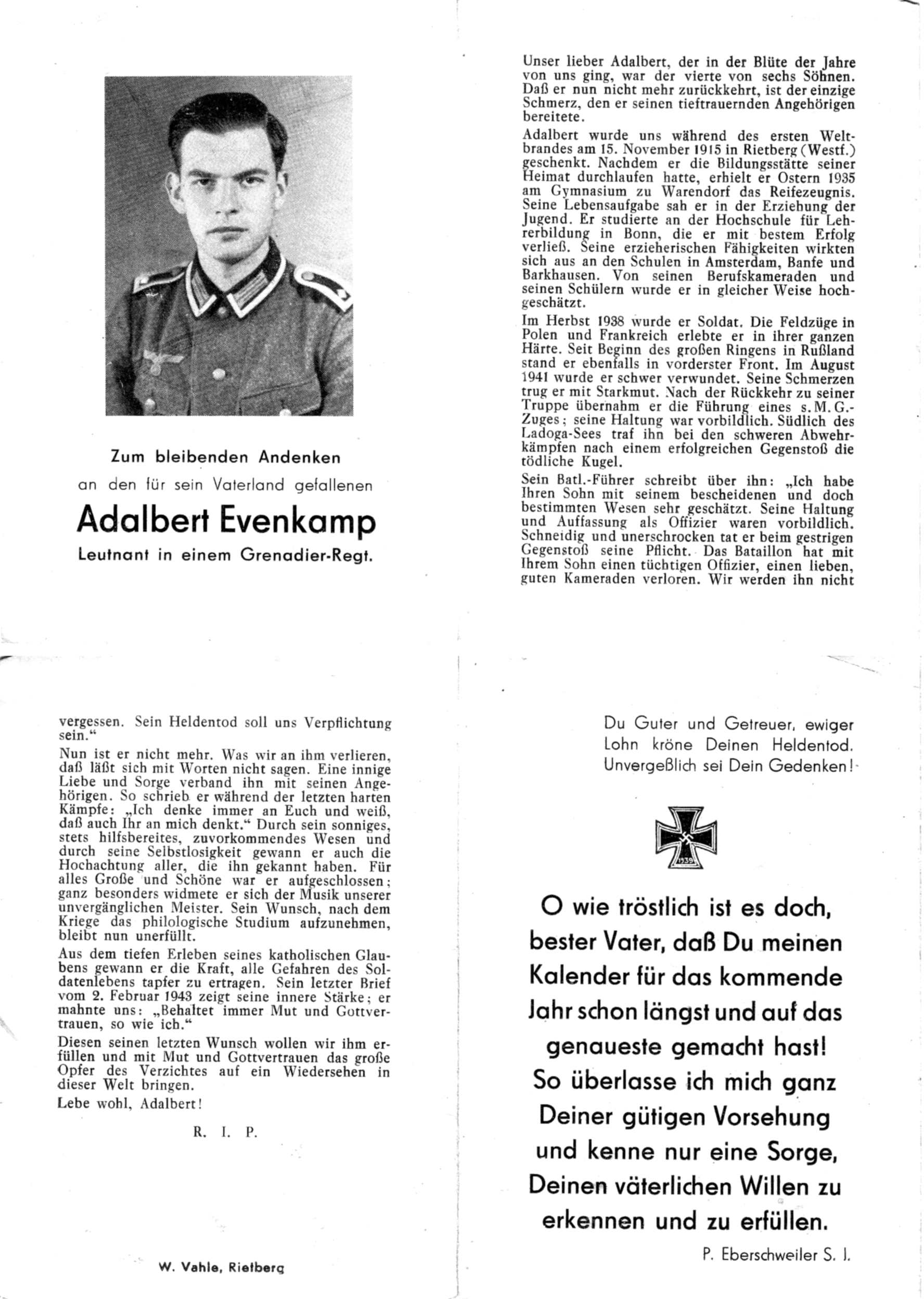 Zum bleibenden Andenken

an den für sein Vaterland gefallenen

Adalbert Evenkamp

Leutnant in einem Grenadier-Regt.

Unser lieber Adalbert, der in der Blüte der Jahre von uns ging, war der vierte von sechs Söhnen. Daß er nun nicht mehr zurückkehrt, ist der einzige Schmerz, den er seinen tieftrauernden Angehörigen bereitete.

Adalbert wurde uns während des ersten Weltbrandes am 15. November 1915 in Rietberg (Westf.) geschenkt. Nachdem er die Bildungsstätte seiner Heimat durchlaufen hatte, erhielt er Ostern 1935 am Gymnasium zu Warendorf das Reifezeugnis. Seine Lebensaufgabe sah er in der Erziehung der Jugend. Er studierte an der Hochschule für Lehrerbildung in Bonn, die er mit bestem Erfolg verließ. Seine erzieherischen Fähigkeiten wirkten sich aus an den Schulen in Amsterdam, Banfe und Barkhausen. Von seinen Berufskameraden und seinen Schülern wurde er in gleicher Weise hochgeschätzt.

Im Herbst 1938 wurde er Soldat. Die Feldzüge in Polen und Frankreich erlebte er in ihrer ganzen Härte. Seit Beginn des großen Ringens in Rußland stand er ebenfalls in vorderster Front. Im August 1941 wurde er schwer verwundet. Seine Schmerzen trug er mit Starkmut. Nach der Rückkehr zu seiner Truppe übernahm er die Führung eines s. M. G.-Zuges; seine Haltung war vorbildlich. Südlich des Ladoga-Sees traf ihn bei den schweren Abwehrkämpfen nach einem erfolgreichen Gegenstoß die tödliche Kugel.

Sein Batl.-Führer schreibt über ihn: „Ich habe Ihren Sohn mit seinem bescheidenen und doch bestimmten Wesen sehr geschätzt. Seine Haltung und Auffassung als Offizier waren vorbildlich. Schneidig und unerschrocken tat er beim gestrigen Gegenstoß seine Pflicht. Das Bataillon hat mit Ihrem Sohn einen tüchtigen Offizier, einen lieben, guten Kameraden verloren. Wir werden ihn nicht vergessen. Sein Heldentod soll uns Verpflichtung sein."

Nun ist er nicht mehr. Was wir an ihm verlieren, daß läßt sich mit Worten nicht sagen. Eine innige Liebe und Sorge verband ihn mit seinen Angehörigen. So schrieb er während der letzten harten Kämpfe: „Ich denke immer an Euch und weiß, daß auch Ihr an mich denkt." Durch sein sonniges, stets hilfsbereites, zuvorkommendes Wesen und durch seine Selbstlosigkeit gewann er auch die Hochachtung aller, die ihn gekannt haben. Für alles Große und Schöne war er aufgeschlossen; ganz besonders widmete er sich der Musik unserer unvergänglichen Meister. Sein Wunsch, nach dem Kriege das philologische Studium aufzunehmen, bleibt nun unerfüllt.

Aus dem tiefen Erleben seines katholischen Glaubens gewann er die Kraft, alle Gefahren des Soldatenlebens tapfer zu ertragen. Sein letzter Brief vom 2. Februar 1943 zeigt seine innere Stärke; er mahnte uns: „Behaltet immer Mut und Gottvertrauen, so wie ich."

Diesen seinen letzten Wunsch wollen wir ihm erfüllen und mit Mut und Gottvertrauen das große Opfer des Verzichtes auf ein Wiedersehen in dieser Welt bringen.

Lebe wohl, Adalbert!

R. I. P.

W. Vahle, Rietberg

Du Guter und Getreuer, ewiger Lohn kröne Deinen Heldentod. Unvergeßlich sei Dein Gedenken!

1939

O wie tröstlich ist es doch, bester Vater, daß Du meinen Kalender für das kommende Jahr schon längst und auf das genaueste gemacht hast! So überlasse ich mich ganz Deiner gütigen Vorsehung und kenne nur eine Sorge, Deinen väterlichen Willen zu erkennen und zu erfüllen.

P. Eberschweiler S. J.